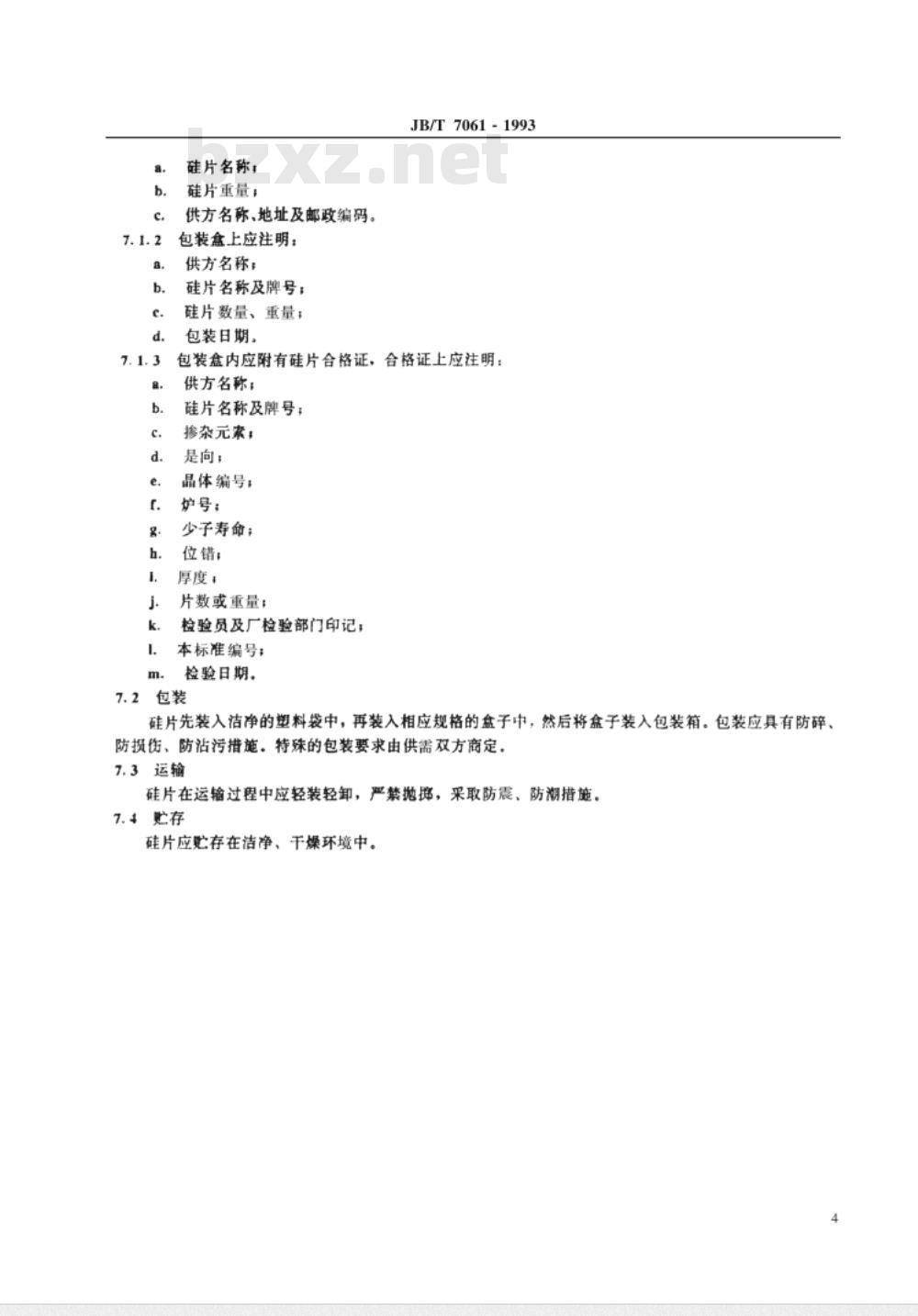 JB/T 7061 - 1993

bzxz.net

a. 硅片名称；

b. 硅片重量；

c. 供方名称、地址及邮政编码。

7.1.2 包装盒上应注明：

a. 供方名称；

b. 硅片名称及牌号；

c. 硅片数量、重量；

d. 包装日期。

7.1.3 包装盒内应附有硅片合格证，合格证上应注明：

a. 供方名称；

b. 硅片名称及牌号；

c. 掺杂元素；

d. 晶向；

e. 晶体编号；

f. 炉号；

g. 少子寿命；

h. 位错；

i. 厚度；

j. 片数或重量；

k. 检验员及厂检验部门印记；

l. 本标准编号；

m. 检验日期。

7.2 包装

硅片先装入洁净的塑料袋中，再装入相应规格的盒子中，然后将盒子装入包装箱。包装应具有防碎、防损伤、防沾污措施。特殊的包装要求由供需双方商定。

7.3 运输

硅片在运输过程中应轻装轻卸，严禁抛掷，采取防震、防潮措施。

7.4 贮存

硅片应贮存在洁净、干燥环境中。

4